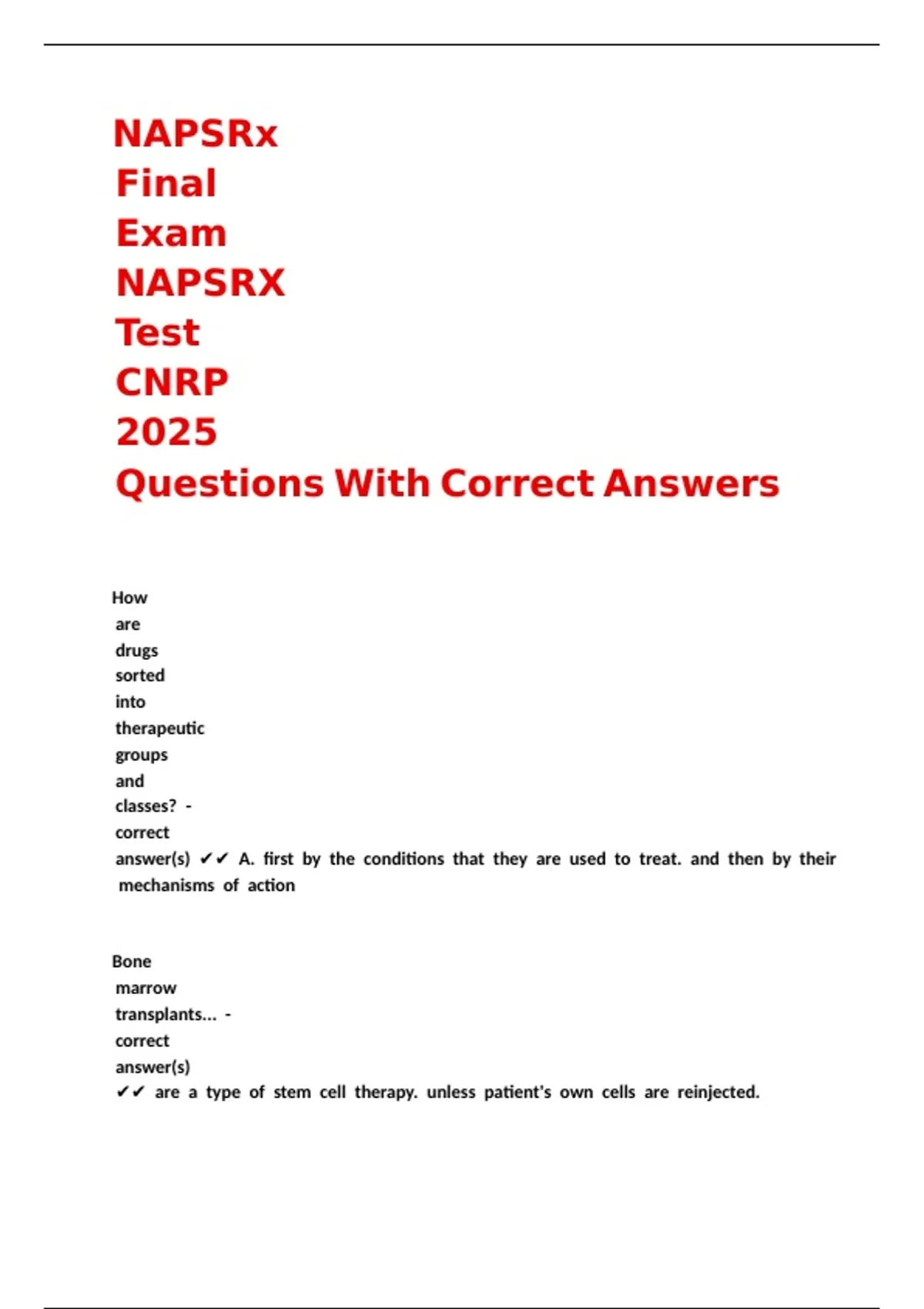 NAPSRx Final Exam NAPSRX Test CNRP 2025 Questions With Correct Answers

How are drugs sorted into therapeutic groups and classes? - correct answer(s) ✔✔ A. first by the conditions that they are used to treat. and then by their mechanisms of action

Bone marrow transplants... - correct answer(s) ✔✔ are a type of stem cell therapy. unless patient's own cells are reinjected.